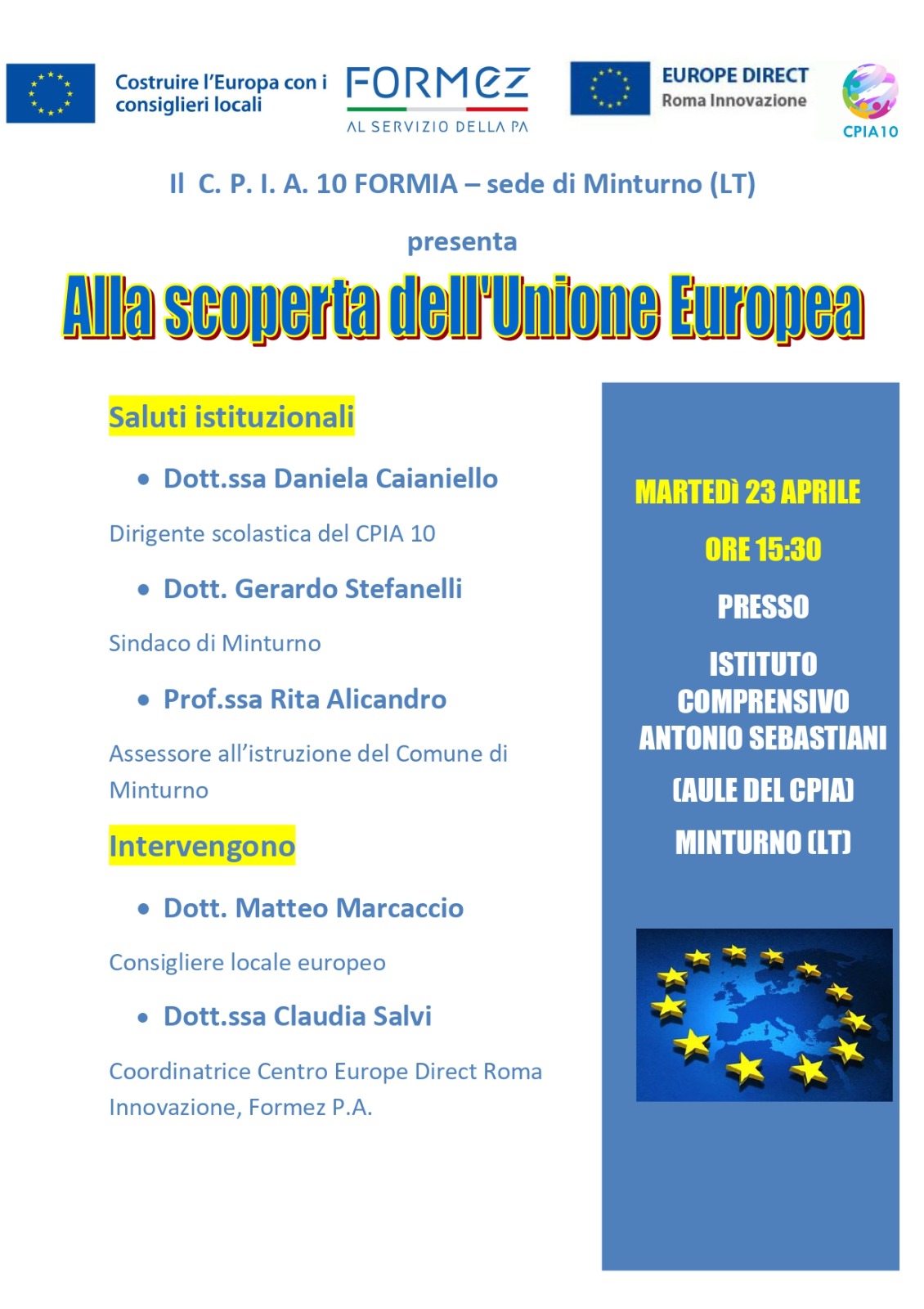 Costruire l'Europa con i consiglieri locali

FORMEZ
AL SERVIZIO DELLA PA

EUROPE DIRECT
Roma Innovazione

CPIA10

Il C. P. I. A. 10 FORMIA – sede di Minturno (LT)

presenta

Alla scoperta dell'Unione Europea

Saluti istituzionali

• Dott.ssa Daniela Caianiello

Dirigente scolastica del CPIA 10

• Dott. Gerardo Stefanelli

Sindaco di Minturno

• Prof.ssa Rita Alicandro

Assessore all'istruzione del Comune di Minturno

Intervengono

• Dott. Matteo Marcaccio

Consigliere locale europeo

• Dott.ssa Claudia Salvi

Coordinatrice Centro Europe Direct Roma Innovazione, Formez P.A.

MARTEDÌ 23 APRILE

ORE 15:30

PRESSO

ISTITUTO COMPRENSIVO ANTONIO SEBASTIANI

(AULE DEL CPIA)

MINTURNO (LT)